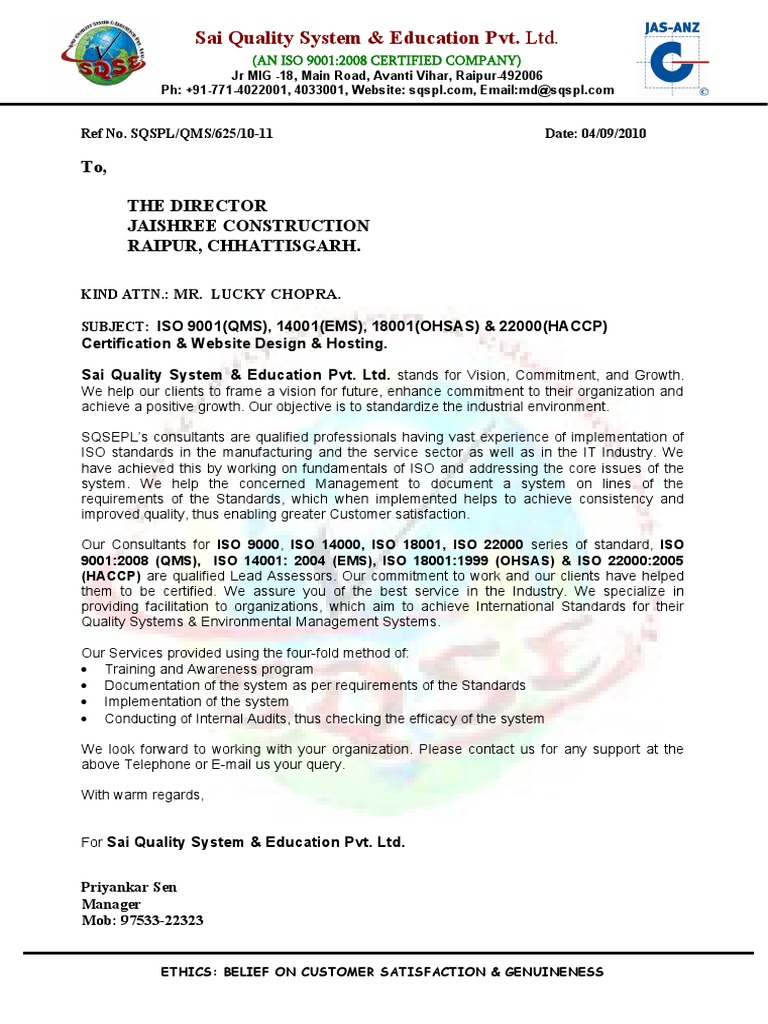 SQSE

Sai Quality System & Education Pvt. Ltd.
(AN ISO 9001:2008 CERTIFIED COMPANY)
Jr MIG -18, Main Road, Avanti Vihar, Raipur-492006
Ph: +91-771-4022001, 4033001, Website: sqspl.com, Email:md@sqspl.com

JAS-ANZ

Ref No. SQSPL/QMS/625/10-11 Date: 04/09/2010

To,

THE DIRECTOR
JAISHREE CONSTRUCTION
RAIPUR, CHHATTISGARH.

KIND ATTN.: MR. LUCKY CHOPRA.

SUBJECT: ISO 9001(QMS), 14001(EMS), 18001(OHSAS) & 22000(HACCP) Certification & Website Design & Hosting.

Sai Quality System & Education Pvt. Ltd. stands for Vision, Commitment, and Growth. We help our clients to frame a vision for future, enhance commitment to their organization and achieve a positive growth. Our objective is to standardize the industrial environment.

SQSEPL's consultants are qualified professionals having vast experience of implementation of ISO standards in the manufacturing and the service sector as well as in the IT Industry. We have achieved this by working on fundamentals of ISO and addressing the core issues of the system. We help the concerned Management to document a system on lines of the requirements of the Standards, which when implemented helps to achieve consistency and improved quality, thus enabling greater Customer satisfaction.

Our Consultants for ISO 9000, ISO 14000, ISO 18001, ISO 22000 series of standard, ISO 9001:2008 (QMS), ISO 14001: 2004 (EMS), ISO 18001:1999 (OHSAS) & ISO 22000:2005 (HACCP) are qualified Lead Assessors. Our commitment to work and our clients have helped them to be certified. We assure you of the best service in the Industry. We specialize in providing facilitation to organizations, which aim to achieve International Standards for their Quality Systems & Environmental Management Systems.

Our Services provided using the four-fold method of:
• Training and Awareness program
• Documentation of the system as per requirements of the Standards
• Implementation of the system
• Conducting of Internal Audits, thus checking the efficacy of the system

We look forward to working with your organization. Please contact us for any support at the above Telephone or E-mail us your query.

With warm regards,

For Sai Quality System & Education Pvt. Ltd.

Priyankar Sen
Manager
Mob: 97533-22323

ETHICS: BELIEF ON CUSTOMER SATISFACTION & GENUINENESS